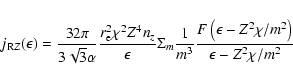 $j_{\mathrm{RZ}}(\epsilon) = \frac{32\pi}{3\sqrt{3}\alpha} \frac{r_e^2 \chi^2 Z^4 n_z}{\epsilon} \Sigma_m \frac{1}{m^3} \frac{F\left(\epsilon - Z^2\chi/m^2\right)}{\epsilon - Z^2\chi/m^2}$